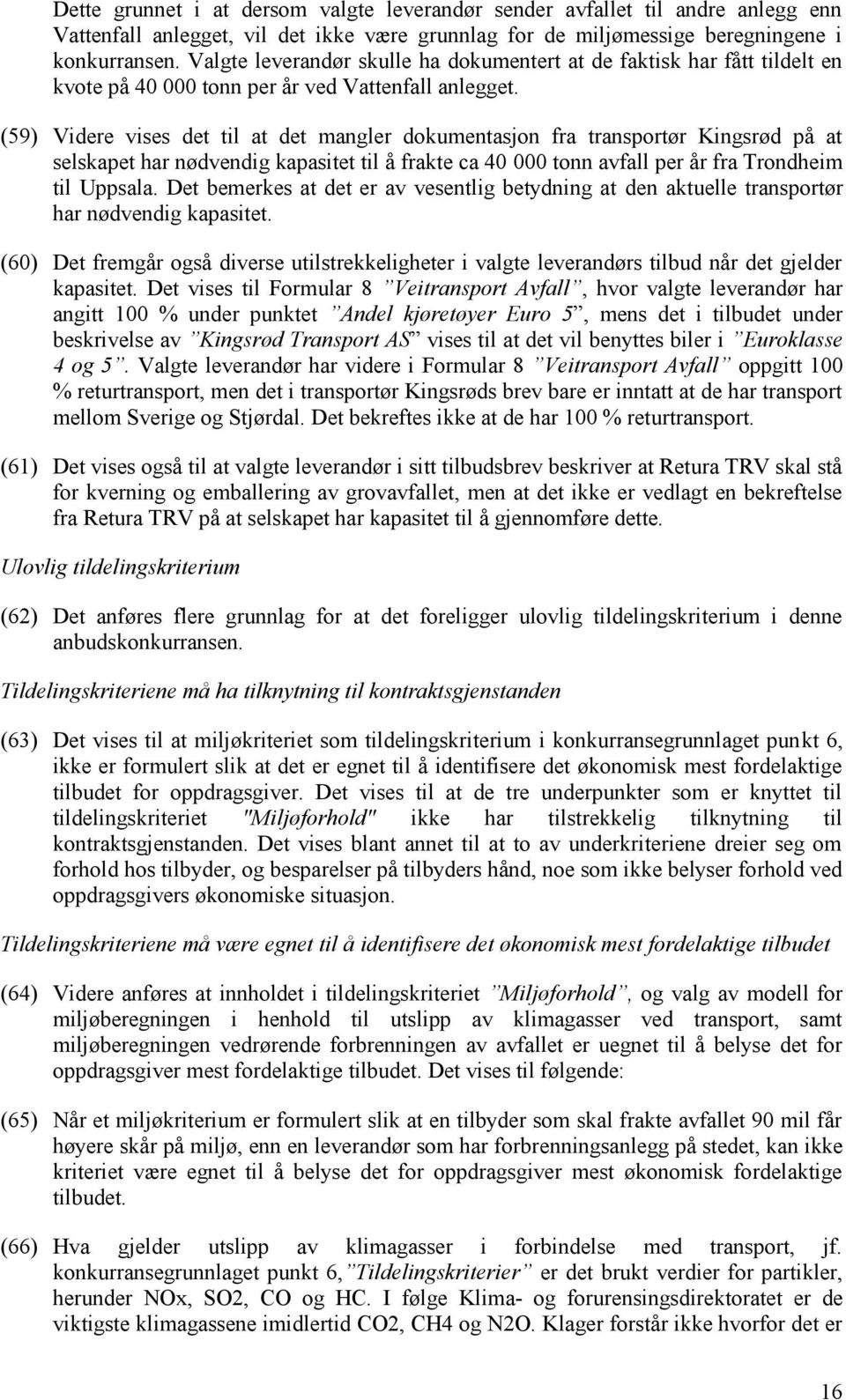 Dette grunnet i at dersom valgte leverandør sender avfallet til andre anlegg enn Vattenfall anlegget, vil det ikke være grunnlag for de miljømessige beregningene i konkurransen. Valgte leverandør skulle ha dokumentert at de faktisk har fått tildelt en kvote på 40 000 tonn per år ved Vattenfall anlegget.

(59) Videre vises det til at det mangler dokumentasjon fra transportør Kingsrød på at selskapet har nødvendig kapasitet til å frakte ca 40 000 tonn avfall per år fra Trondheim til Uppsala. Det bemerkes at det er av vesentlig betydning at den aktuelle transportør har nødvendig kapasitet.

(60) Det fremgår også diverse utilstrekkeligheter i valgte leverandørs tilbud når det gjelder kapasitet. Det vises til Formular 8 "Veitransport Avfall", hvor valgte leverandør har angitt 100 % under punktet "Andel kjøretøyer Euro 5", mens det i tilbudet under beskrivelse av "Kingsrød Transport AS" vises til at det vil benyttes biler i "Euroklasse 4 og 5". Valgte leverandør har videre i Formular 8 "Veitransport Avfall" oppgitt 100 % returtransport, men det i transportør Kingsrøds brev bare er inntatt at de har transport mellom Sverige og Stjørdal. Det bekreftes ikke at de har 100 % returtransport.

(61) Det vises også til at valgte leverandør i sitt tilbudsbrev beskriver at Retura TRV skal stå for kverning og emballering av grovavfallet, men at det ikke er vedlagt en bekreftelse fra Retura TRV på at selskapet har kapasitet til å gjennomføre dette.

Ulovlig tildelingskriterium

(62) Det anføres flere grunnlag for at det foreligger ulovlig tildelingskriterium i denne anbudskonkurransen.

Tildelingskriteriene må ha tilknytning til kontraktsgjenstanden

(63) Det vises til at miljøkriteriet som tildelingskriterium i konkurransegrunnlaget punkt 6, ikke er formulert slik at det er egnet til å identifisere det økonomisk mest fordelaktige tilbudet for oppdragsgiver. Det vises til at de tre underpunkter som er knyttet til tildelingskriteriet "Miljøforhold" ikke har tilstrekkelig tilknytning til kontraktsgjenstanden. Det vises blant annet til at to av underkriteriene dreier seg om forhold hos tilbyder, og besparelser på tilbyders hånd, noe som ikke belyser forhold ved oppdragsgivers økonomiske situasjon.

Tildelingskriteriene må være egnet til å identifisere det økonomisk mest fordelaktige tilbudet

(64) Videre anføres at innholdet i tildelingskriteriet "Miljøforhold", og valg av modell for miljøberegningen i henhold til utslipp av klimagasser ved transport, samt miljøberegningen vedrørende forbrenningen av avfallet er uegnet til å belyse det for oppdragsgiver mest fordelaktige tilbudet. Det vises til følgende:

(65) Når et miljøkriterium er formulert slik at en tilbyder som skal frakte avfallet 90 mil får høyere skår på miljø, enn en leverandør som har forbrenningsanlegg på stedet, kan ikke kriteriet være egnet til å belyse det for oppdragsgiver mest økonomisk fordelaktige tilbudet.

(66) Hva gjelder utslipp av klimagasser i forbindelse med transport, jf. konkurransegrunnlaget punkt 6,"Tildelingskriterier" er det brukt verdier for partikler, herunder NOx, SO2, CO og HC. I følge Klima- og forurensingsdirektoratet er de viktigste klimagassene imidlertid CO2, CH4 og N2O. Klager forstår ikke hvorfor det er

16